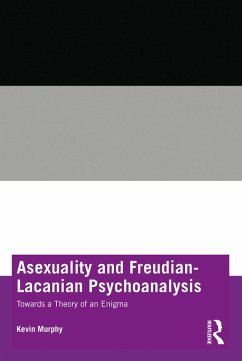 Asexuality and Freudian-Lacanian Psychoanalysis

Towards a Theory of an Enigma

Kevin Murphy

ROUTLEDGE